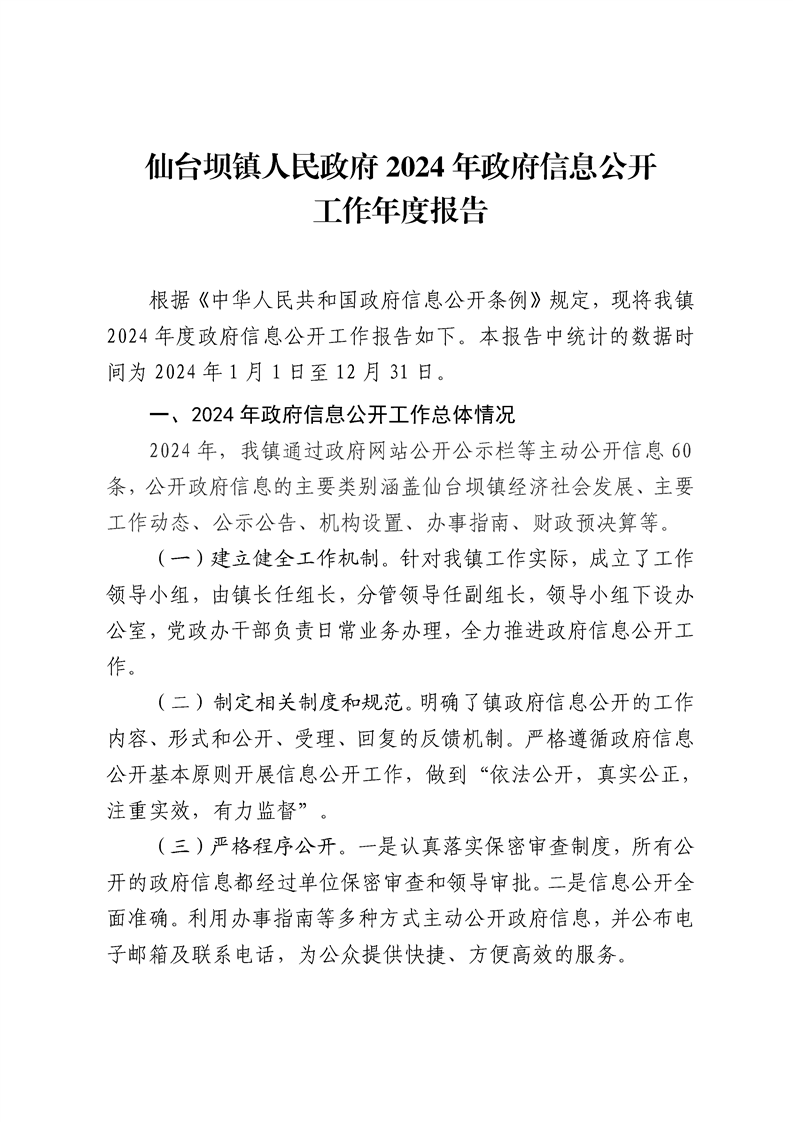 仙台坝镇人民政府 2024 年政府信息公开工作年度报告

根据《中华人民共和国政府信息公开条例》规定，现将我镇 2024 年度政府信息公开工作报告如下。本报告中统计的数据时间为 2024 年 1 月 1 日至 12 月 31 日。

一、2024 年政府信息公开工作总体情况

2024 年，我镇通过政府网站公开公示栏等主动公开信息 60 条，公开政府信息的主要类别涵盖仙台坝镇经济社会发展、主要工作动态、公示公告、机构设置、办事指南、财政预决算等。

（一）建立健全工作机制。针对我镇工作实际，成立了工作领导小组，由镇长任组长，分管领导任副组长，领导小组下设办公室，党政办干部负责日常业务办理，全力推进政府信息公开工作。

（二）制定相关制度和规范。明确了镇政府信息公开的工作内容、形式和公开、受理、回复的反馈机制。严格遵循政府信息公开基本原则开展信息公开工作，做到“依法公开，真实公正，注重实效，有力监督”。

（三）严格程序公开。一是认真落实保密审查制度，所有公开的政府信息都经过单位保密审查和领导审批。二是信息公开全面准确。利用办事指南等多种方式主动公开政府信息，并公布电子邮箱及联系电话，为公众提供快捷、方便高效的服务。